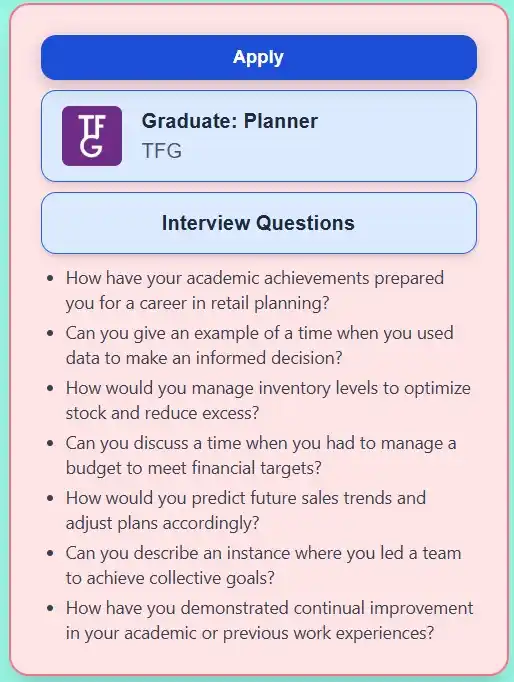 Apply

TFG

Graduate: Planner
TFG

Interview Questions

- How have your academic achievements prepared you for a career in retail planning?
- Can you give an example of a time when you used data to make an informed decision?
- How would you manage inventory levels to optimize stock and reduce excess?
- Can you discuss a time when you had to manage a budget to meet financial targets?
- How would you predict future sales trends and adjust plans accordingly?
- Can you describe an instance where you led a team to achieve collective goals?
- How have you demonstrated continual improvement in your academic or previous work experiences?